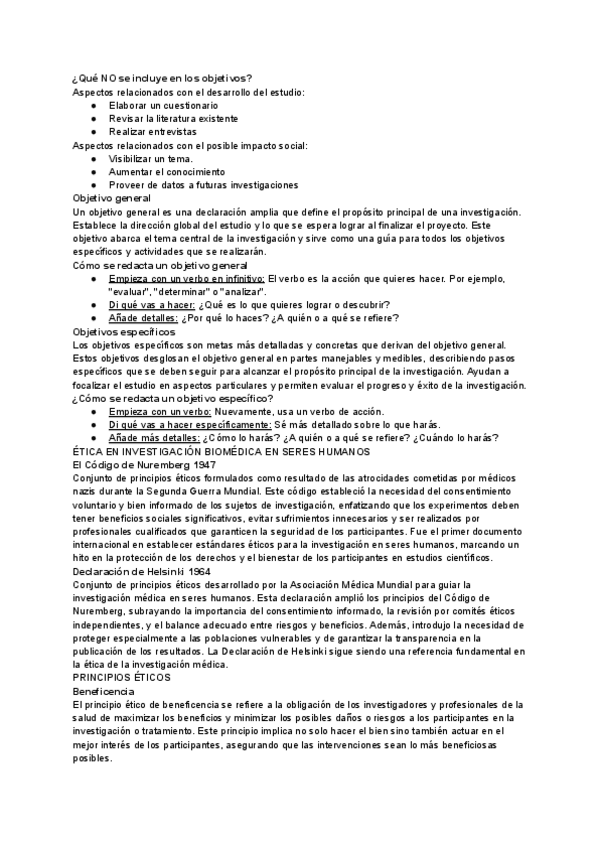 ¿Qué NO se incluye en los objetivos?
Aspectos relacionados con el desarrollo del estudio:
● Elaborar un cuestionario
● Revisar la literatura existente
● Realizar entrevistas
Aspectos relacionados con el posible impacto social:
● Visibilizar un tema.
● Aumentar el conocimiento
● Proveer de datos a futuras investigaciones
Objetivo general
Un objetivo general es una declaración amplia que define el propósito principal de una investigación. Establece la dirección global del estudio y lo que se espera lograr al finalizar el proyecto. Este objetivo abarca el tema central de la investigación y sirve como una guía para todos los objetivos específicos y actividades que se realizarán.
Cómo se redacta un objetivo general
● Empieza con un verbo en infinitivo: El verbo es la acción que quieres hacer. Por ejemplo, "evaluar", "determinar" o "analizar".
● Di qué vas a hacer: ¿Qué es lo que quieres lograr o descubrir?
● Añade detalles: ¿Por qué lo haces? ¿A quién o a qué se refiere?
Objetivos específicos
Los objetivos específicos son metas más detalladas y concretas que derivan del objetivo general. Estos objetivos desglosan el objetivo general en partes manejables y medibles, describiendo pasos específicos que se deben seguir para alcanzar el propósito principal de la investigación. Ayudan a focalizar el estudio en aspectos particulares y permiten evaluar el progreso y éxito de la investigación.
¿Cómo se redacta un objetivo específico?
● Empieza con un verbo: Nuevamente, usa un verbo de acción.
● Di qué vas a hacer específicamente: Sé más detallado sobre lo que harás.
● Añade más detalles: ¿Cómo lo harás? ¿A quién o a qué se refiere? ¿Cuándo lo harás?
ÉTICA EN INVESTIGACIÓN BIOMÉDICA EN SERES HUMANOS
El Código de Nuremberg 1947
Conjunto de principios éticos formulados como resultado de las atrocidades cometidas por médicos nazis durante la Segunda Guerra Mundial. Este código estableció la necesidad del consentimiento voluntario y bien informado de los sujetos de investigación, enfatizando que los experimentos deben tener beneficios sociales significativos, evitar sufrimientos innecesarios y ser realizados por profesionales cualificados que garanticen la seguridad de los participantes. Fue el primer documento internacional en establecer estándares éticos para la investigación en seres humanos, marcando un hito en la protección de los derechos y el bienestar de los participantes en estudios científicos.
Declaración de Helsinki 1964
Conjunto de principios éticos desarrollado por la Asociación Médica Mundial para guiar la investigación médica en seres humanos. Esta declaración amplió los principios del Código de Nuremberg, subrayando la importancia del consentimiento informado, la revisión por comités éticos independientes, y el balance adecuado entre riesgos y beneficios. Además, introdujo la necesidad de proteger especialmente a las poblaciones vulnerables y de garantizar la transparencia en la publicación de los resultados. La Declaración de Helsinki sigue siendo una referencia fundamental en la ética de la investigación médica.
PRINCIPIOS ÉTICOS
Beneficencia
El principio ético de beneficencia se refiere a la obligación de los investigadores y profesionales de la salud de maximizar los beneficios y minimizar los posibles daños o riesgos a los participantes en la investigación o tratamiento. Este principio implica no solo hacer el bien sino también actuar en el mejor interés de los participantes, asegurando que las intervenciones sean lo más beneficiosas posibles.